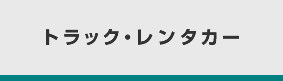 トラック・レンタカー